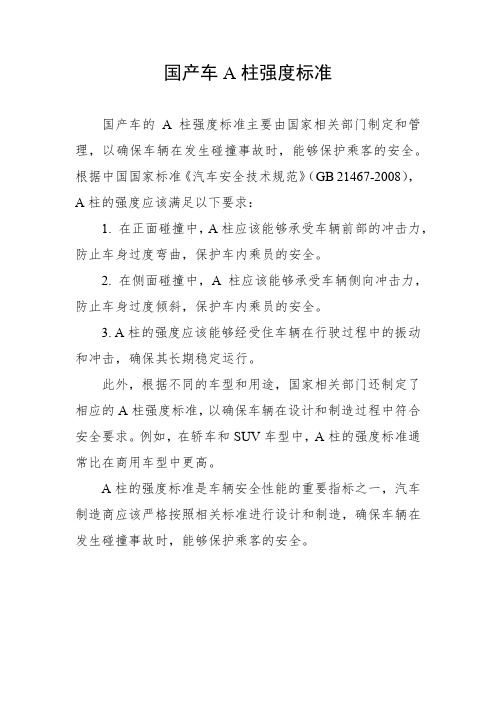 国产车 A 柱强度标准

国产车的 A 柱强度标准主要由国家相关部门制定和管理，以确保车辆在发生碰撞事故时，能够保护乘客的安全。根据中国国家标准《汽车安全技术规范》（GB 21467-2008），A 柱的强度应该满足以下要求：

1. 在正面碰撞中，A 柱应该能够承受车辆前部的冲击力，防止车身过度弯曲，保护车内乘员的安全。

2. 在侧面碰撞中，A 柱应该能够承受车辆侧向冲击力，防止车身过度倾斜，保护车内乘员的安全。

3. A 柱的强度应该能够经受住车辆在行驶过程中的振动和冲击，确保其长期稳定运行。

此外，根据不同的车型和用途，国家相关部门还制定了相应的 A 柱强度标准，以确保车辆在设计和制造过程中符合安全要求。例如，在轿车和 SUV 车型中，A 柱的强度标准通常比在商用车型中更高。

A 柱的强度标准是车辆安全性能的重要指标之一，汽车制造商应该严格按照相关标准进行设计和制造，确保车辆在发生碰撞事故时，能够保护乘客的安全。